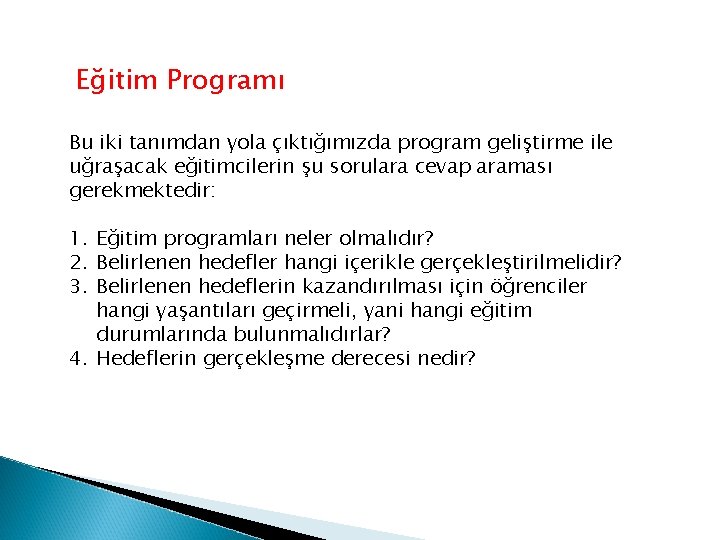 Eğitim Programı

Bu iki tanımdan yola çıktığımızda program geliştirme ile uğraşacak eğitimcilerin şu sorulara cevap araması gerekmektedir:

1. Eğitim programları neler olmalıdır?
2. Belirlenen hedefler hangi içerikle gerçekleştirilmelidir?
3. Belirlenen hedeflerin kazandırılması için öğrenciler hangi yaşantıları geçirmeli, yani hangi eğitim durumlarında bulunmalıdırlar?
4. Hedeflerin gerçekleşme derecesi nedir?